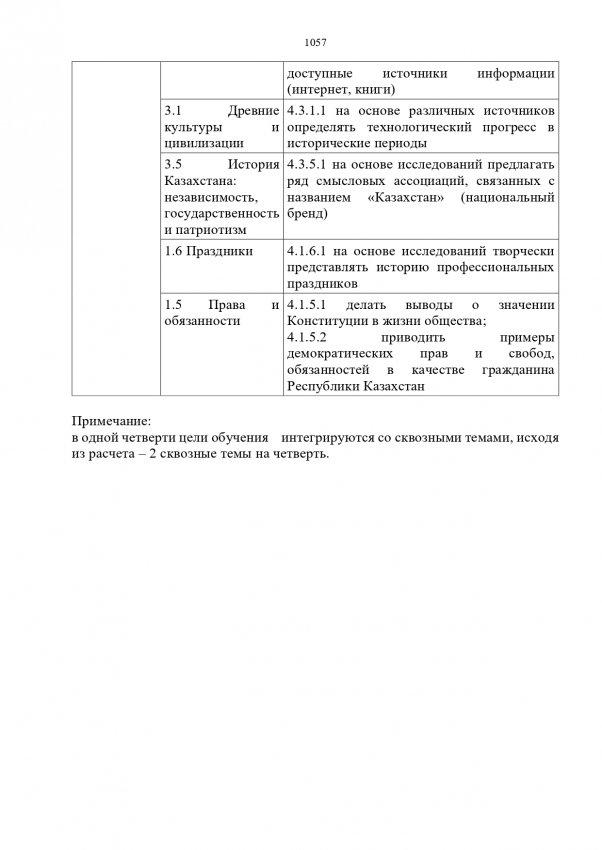 1057

| | | |
|---|---|---|
| | | доступные источники информации (интернет, книги) |
| | 3.1 Древние культуры и цивилизации | 4.3.1.1 на основе различных источников определять технологический прогресс в исторические периоды |
| | 3.5 История Казахстана: независимость, государственность и патриотизм | 4.3.5.1 на основе исследований предлагать ряд смысловых ассоциаций, связанных с названием «Казахстан» (национальный бренд) |
| | 1.6 Праздники | 4.1.6.1 на основе исследований творчески представлять историю профессиональных праздников |
| | 1.5 Права и обязанности | 4.1.5.1 делать выводы о значении Конституции в жизни общества; 4.1.5.2 приводить примеры демократических прав и свобод, обязанностей в качестве гражданина Республики Казахстан |

Примечание:
в одной четверти цели обучения интегрируются со сквозными темами, исходя из расчета – 2 сквозные темы на четверть.